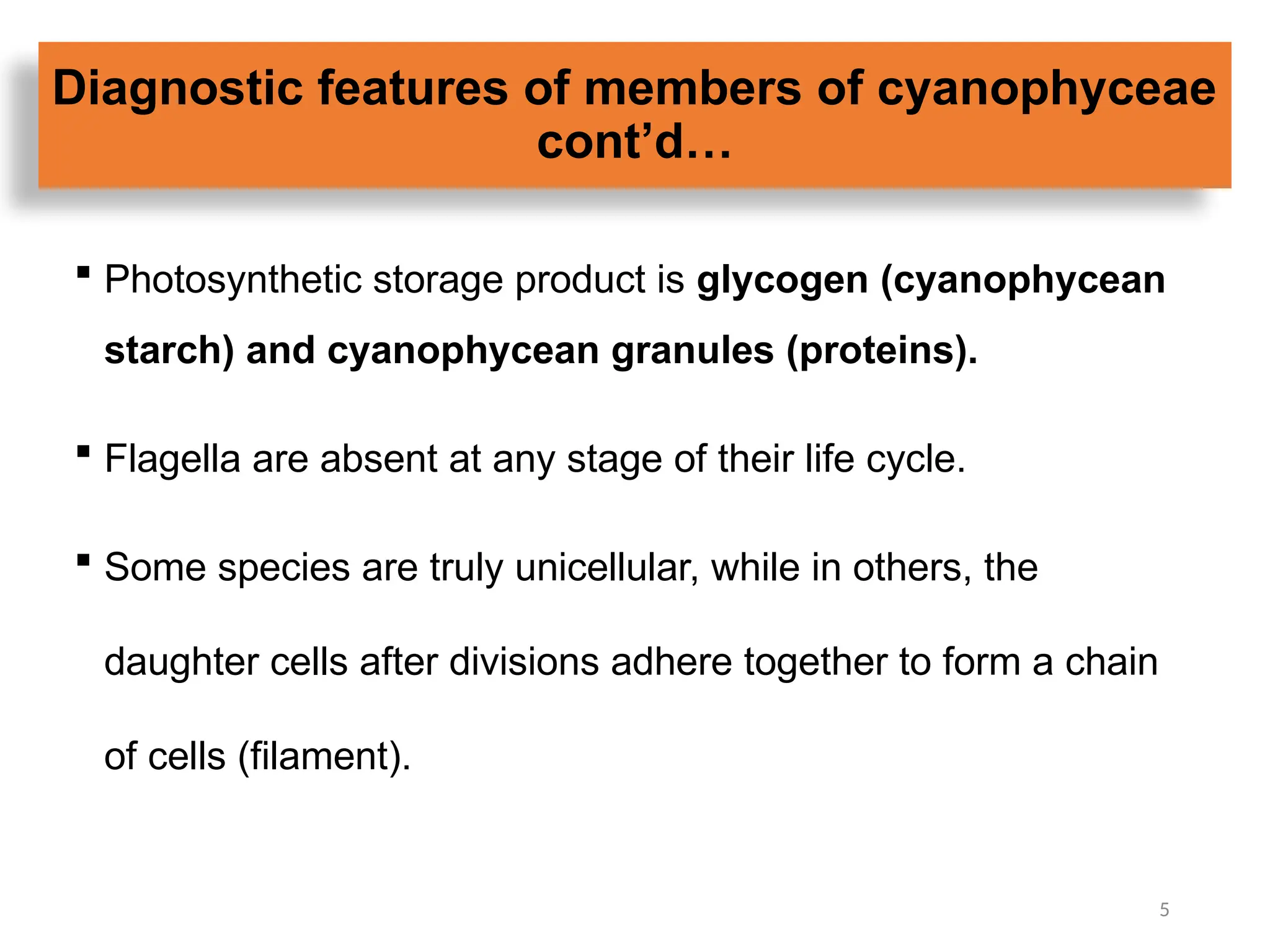 Diagnostic features of members of cyanophyceae cont’d…

▪ Photosynthetic storage product is glycogen (cyanophycean starch) and cyanophycean granules (proteins).

▪ Flagella are absent at any stage of their life cycle.

▪ Some species are truly unicellular, while in others, the daughter cells after divisions adhere together to form a chain of cells (filament).

5